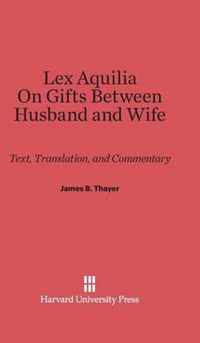 Lex Aquilia
On Gifts Between
Husband and Wife

Text, Translation, and Commentary

James B. Thayer

Harvard University Press